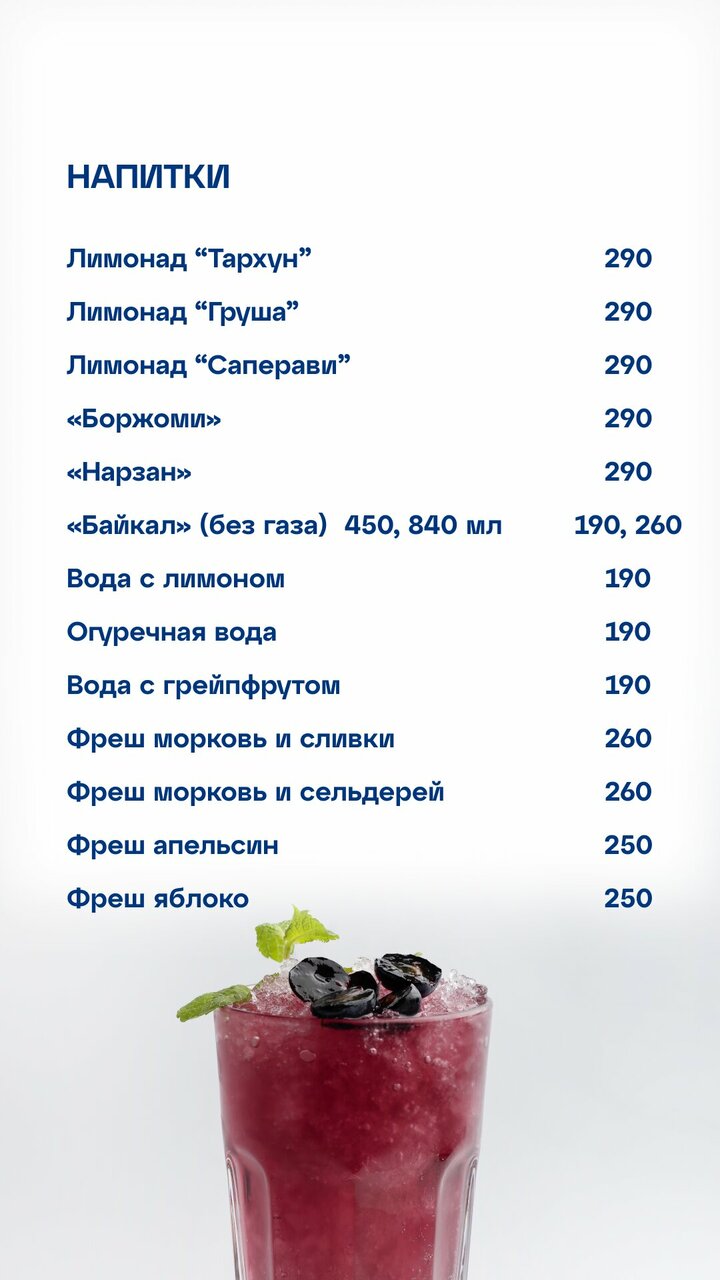 НАПИТКИ

Лимонад "Тархун" 290

Лимонад "Груша" 290

Лимонад "Саперави" 290

«Боржоми» 290

«Нарзан» 290

«Байкал» (без газа) 450, 840 мл 190, 260

Вода с лимоном 190

Огуречная вода 190

Вода с грейпфрутом 190

Фреш морковь и сливки 260

Фреш морковь и сельдерей 260

Фреш апельсин 250

Фреш яблоко 250